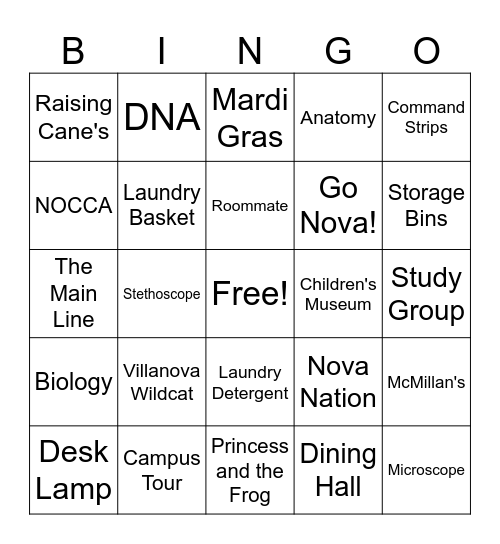 | B | I | N | G | O |
|---|---|---|---|---|
| Raising Cane's | DNA | Mardi Gras | Anatomy | Command Strips |
| NOCCA | Laundry Basket | Roommate | Go Nova! | Storage Bins |
| The Main Line | Stethoscope | Free! | Children's Museum | Study Group |
| Biology | Villanova Wildcat | Laundry Detergent | Nova Nation | McMillan's |
| Desk Lamp | Campus Tour | Princess and the Frog | Dining Hall | Microscope |